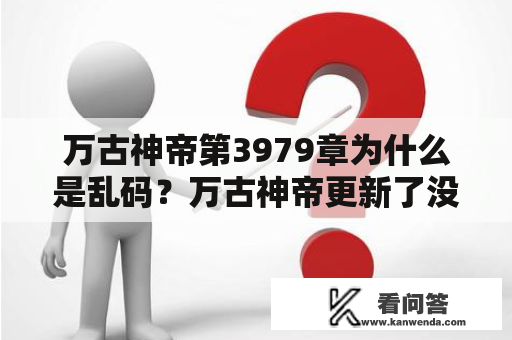 万古神帝第3979章为什么是乱码？万古神帝更新了没

看问答
www.kanwenda.com